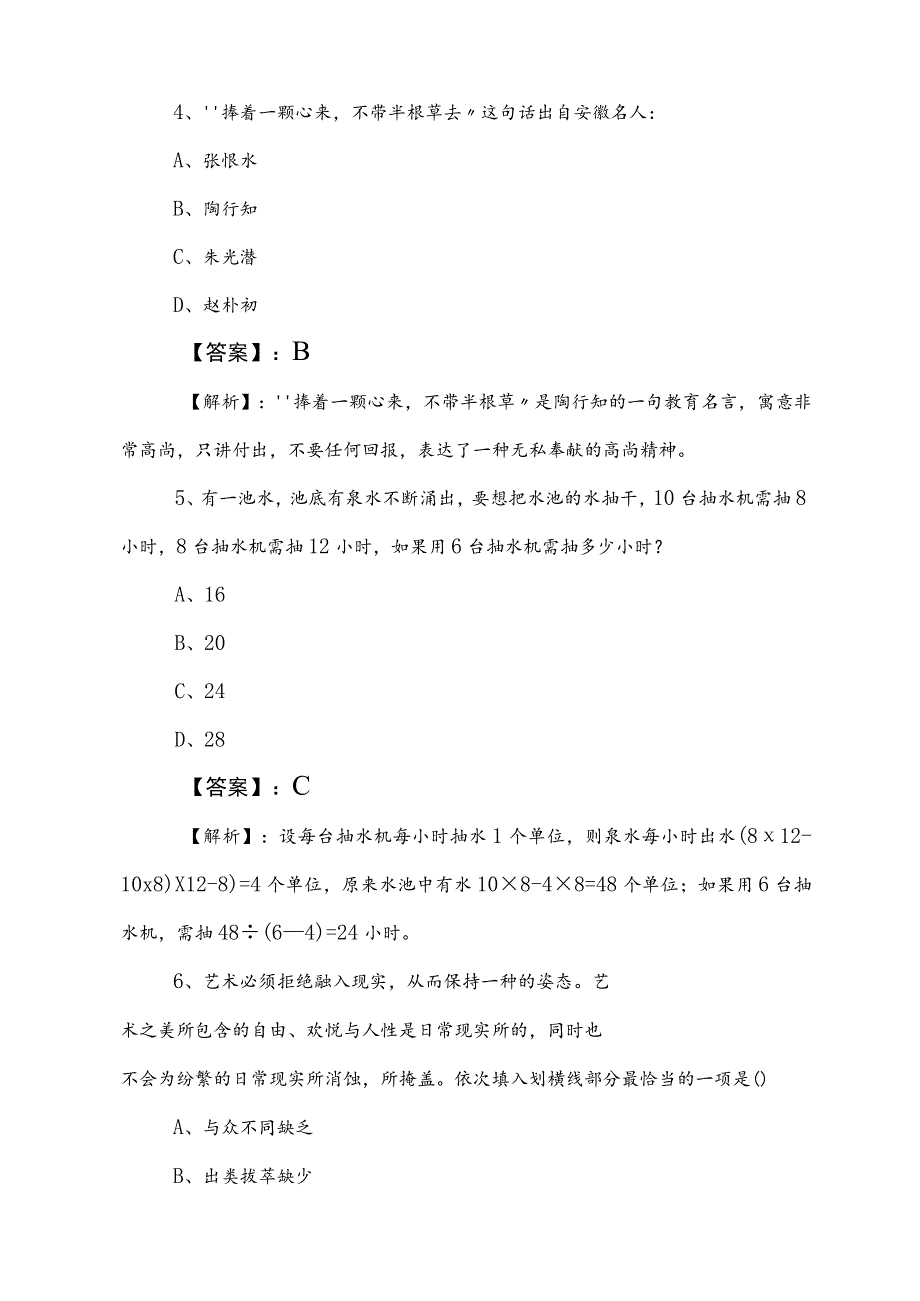 4、''捧着一颗心来，不带半根草去〃这句话出自安徽名人：

A、张恨水

B、陶行知

C、朱光潜

D、赵朴初

【答案】：B

【解析】：''捧着一颗心来，不带半根草〃是陶行知的一句教育名言，寓意非常高尚，只讲付出，不要任何回报，表达了一种无私奉献的高尚精神。

5、有一池水，池底有泉水不断涌出，要想把水池的水抽干，10台抽水机需抽8小时，8台抽水机需抽12小时，如果用6台抽水机需抽多少小时？

A、16

B、20

C、24

D、28

【答案】：C

【解析】：设每台抽水机每小时抽水1个单位，则泉水每小时出水(8x12-10x8)X12-8)=4个单位，原来水池中有水10×8-4×8=48个单位；如果用6台抽水机，需抽48÷(6—4)=24小时。

6、艺术必须拒绝融入现实，从而保持一种的姿态。艺术之美所包含的自由、欢悦与人性是日常现实所的，同时也不会为纷繁的日常现实所消蚀，所掩盖。依次填入划横线部分最恰当的一项是()

A、与众不同缺乏

B、出类拔萃缺少